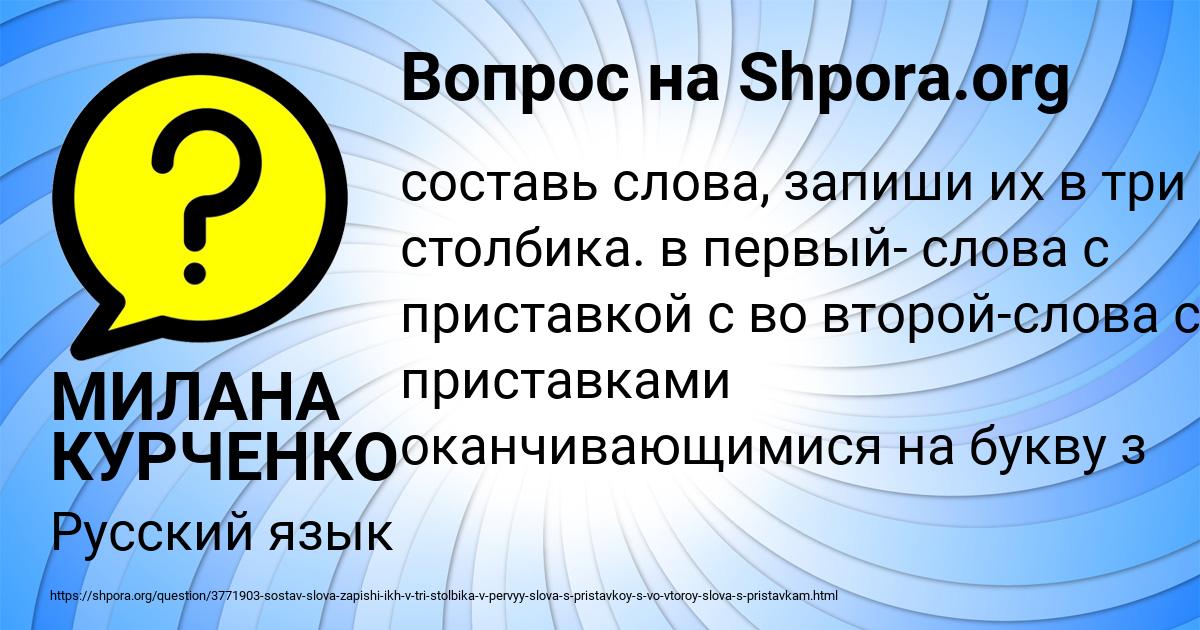 Вопрос на Shpora.org

?

составь слова, запиши их в три столбика. в первый- слова с приставкой с во второй-слова с приставками оканчивающимися на букву з

МИЛАНА КУРЧЕНКО

Русский язык

https://shpora.org/question/3771903-sostav-slova-zapishi-ikh-v-tri-stolbika-v-pervyy-slova-s-pristavkoy-s-vo-vtoroy-slova-s-pristavkam.html